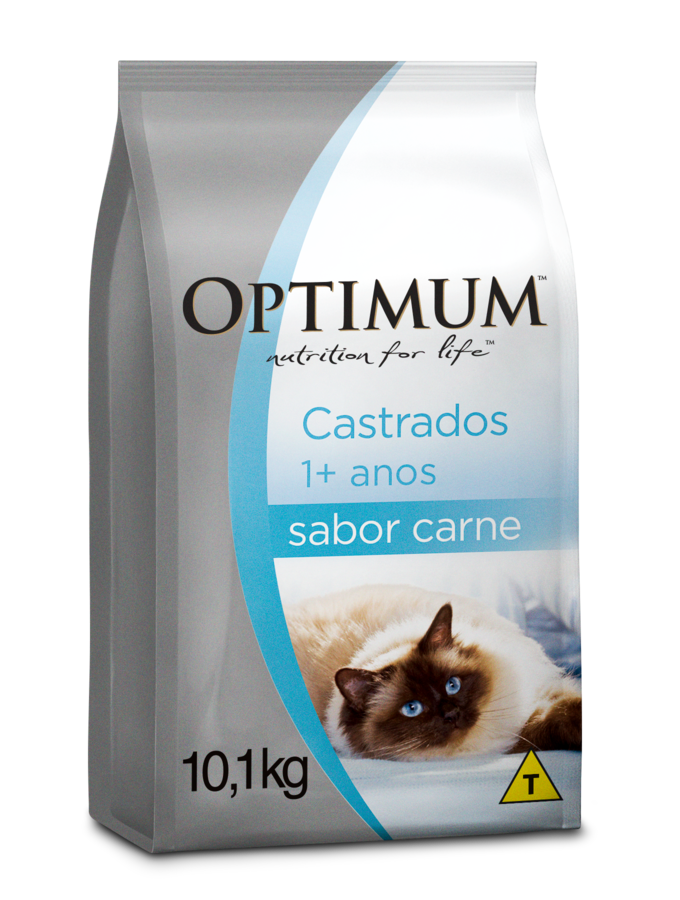 OPTIMUM™
nutrition for life™

Castrados
1+ anos
sabor carne

10,1kg

T